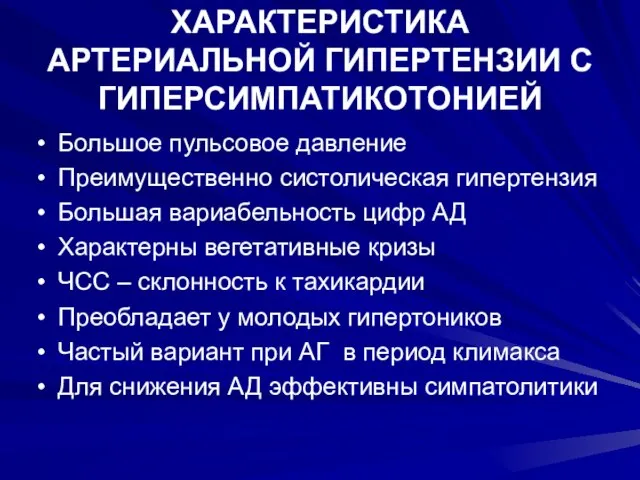 ХАРАКТЕРИСТИКА АРТЕРИАЛЬНОЙ ГИПЕРТЕНЗИИ С ГИПЕРСИМПАТИКОТОНИЕЙ

• Большое пульсовое давление
• Преимущественно систолическая гипертензия
• Большая вариабельность цифр АД
• Характерны вегетативные кризы
• ЧСС – склонность к тахикардии
• Преобладает у молодых гипертоников
• Частый вариант при АГ в период климакса
• Для снижения АД эффективны симпатолитики